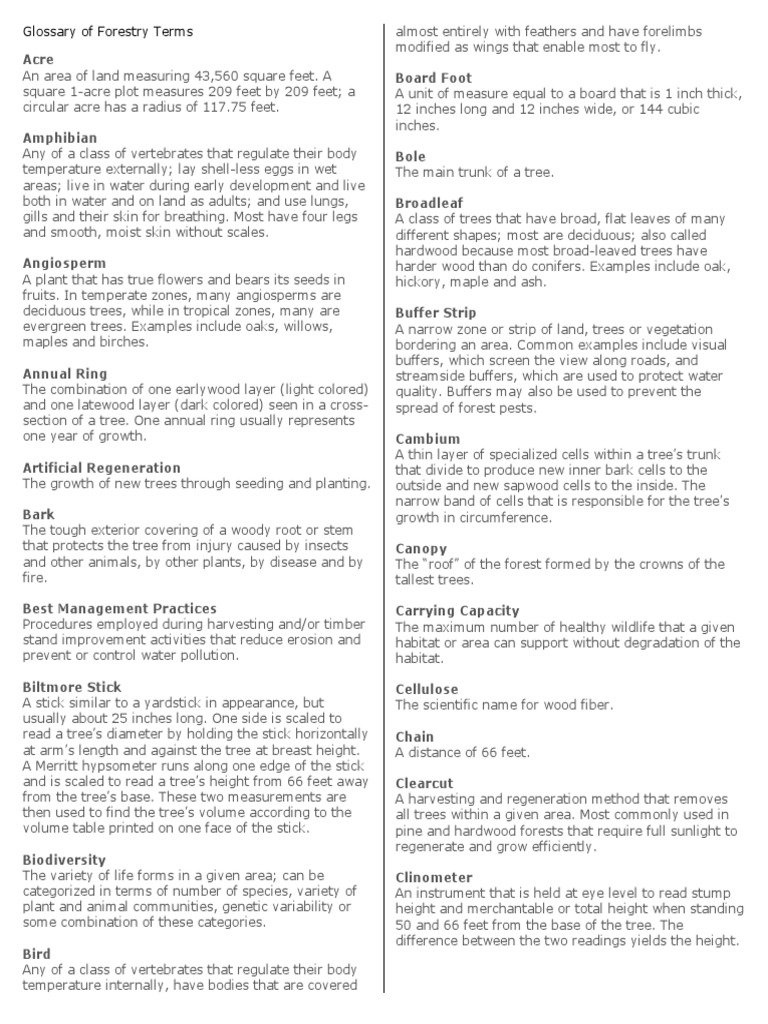 Glossary of Forestry Terms

Acre
An area of land measuring 43,560 square feet. A square 1-acre plot measures 209 feet by 209 feet; a circular acre has a radius of 117.75 feet.

Amphibian
Any of a class of vertebrates that regulate their body temperature externally; lay shell-less eggs in wet areas; live in water during early development and live both in water and on land as adults; and use lungs, gills and their skin for breathing. Most have four legs and smooth, moist skin without scales.

Angiosperm
A plant that has true flowers and bears its seeds in fruits. In temperate zones, many angiosperms are deciduous trees, while in tropical zones, many are evergreen trees. Examples include oaks, willows, maples and birches.

Annual Ring
The combination of one earlywood layer (light colored) and one latewood layer (dark colored) seen in a cross-section of a tree. One annual ring usually represents one year of growth.

Artificial Regeneration
The growth of new trees through seeding and planting.

Bark
The tough exterior covering of a woody root or stem that protects the tree from injury caused by insects and other animals, by other plants, by disease and by fire.

Best Management Practices
Procedures employed during harvesting and/or timber stand improvement activities that reduce erosion and prevent or control water pollution.

Biltmore Stick
A stick similar to a yardstick in appearance, but usually about 25 inches long. One side is scaled to read a tree's diameter by holding the stick horizontally at arm's length and against the tree at breast height. A Merritt hypsometer runs along one edge of the stick and is scaled to read a tree's height from 66 feet away from the tree's base. These two measurements are then used to find the tree's volume according to the volume table printed on one face of the stick.

Biodiversity
The variety of life forms in a given area; can be categorized in terms of number of species, variety of plant and animal communities, genetic variability or some combination of these categories.

Bird
Any of a class of vertebrates that regulate their body temperature internally, have bodies that are covered almost entirely with feathers and have forelimbs modified as wings that enable most to fly.

Board Foot
A unit of measure equal to a board that is 1 inch thick, 12 inches long and 12 inches wide, or 144 cubic inches.

Bole
The main trunk of a tree.

Broadleaf
A class of trees that have broad, flat leaves of many different shapes; most are deciduous; also called hardwood because most broad-leaved trees have harder wood than do conifers. Examples include oak, hickory, maple and ash.

Buffer Strip
A narrow zone or strip of land, trees or vegetation bordering an area. Common examples include visual buffers, which screen the view along roads, and streamside buffers, which are used to protect water quality. Buffers may also be used to prevent the spread of forest pests.

Cambium
A thin layer of specialized cells within a tree's trunk that divide to produce new inner bark cells to the outside and new sapwood cells to the inside. The narrow band of cells that is responsible for the tree's growth in circumference.

Canopy
The "roof" of the forest formed by the crowns of the tallest trees.

Carrying Capacity
The maximum number of healthy wildlife that a given habitat or area can support without degradation of the habitat.

Cellulose
The scientific name for wood fiber.

Chain
A distance of 66 feet.

Clearcut
A harvesting and regeneration method that removes all trees within a given area. Most commonly used in pine and hardwood forests that require full sunlight to regenerate and grow efficiently.

Clinometer
An instrument that is held at eye level to read stump height and merchantable or total height when standing 50 and 66 feet from the base of the tree. The difference between the two readings yields the height.